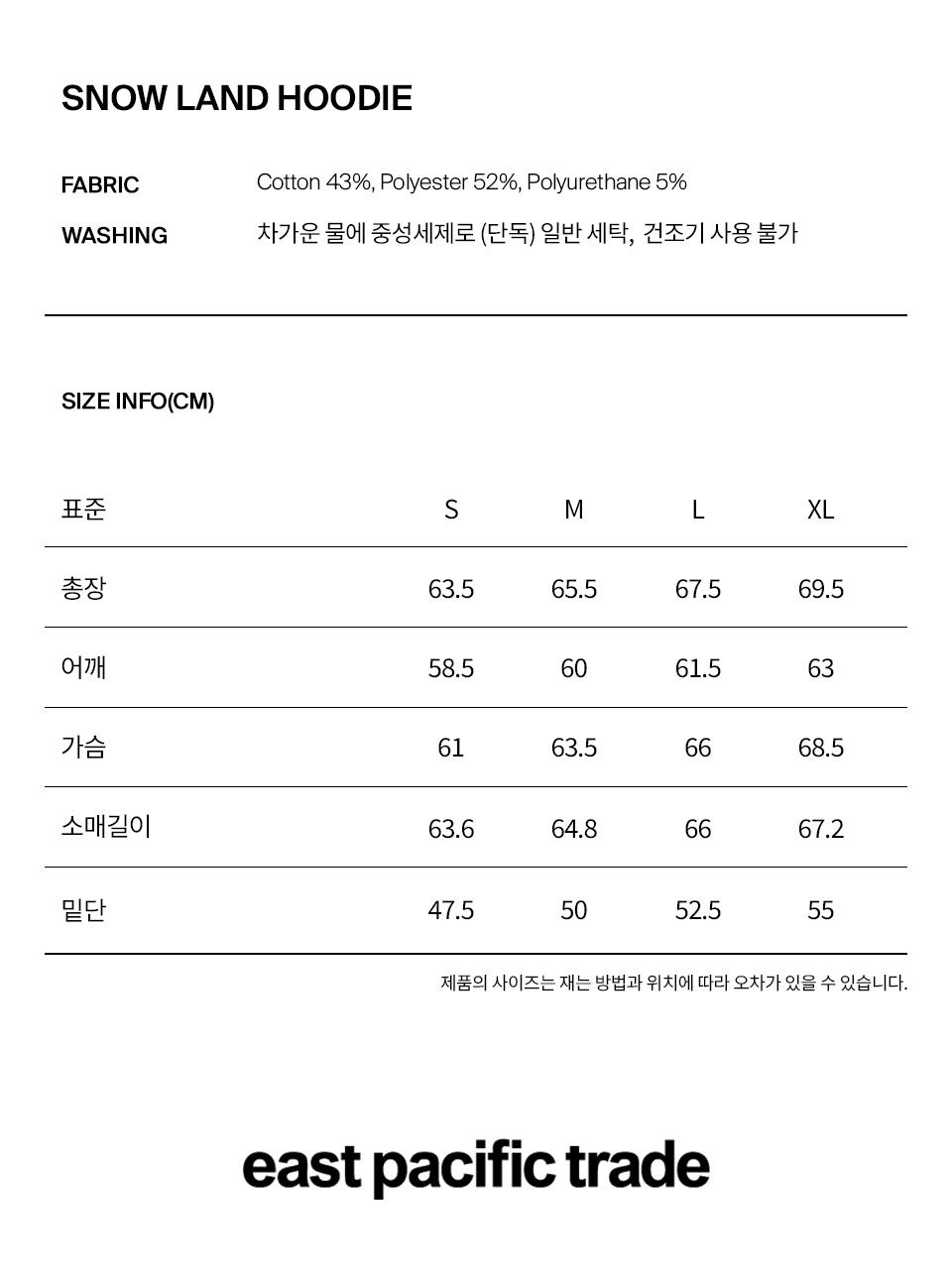 SNOW LAND HOODIE

FABRIC Cotton 43%, Polyester 52%, Polyurethane 5%

WASHING 차가운 물에 중성세제로 (단독) 일반 세탁, 건조기 사용 불가

SIZE INFO(CM)

| 표준 | S | M | L | XL |
|---|---|---|---|---|
| 총장 | 63.5 | 65.5 | 67.5 | 69.5 |
| 어깨 | 58.5 | 60 | 61.5 | 63 |
| 가슴 | 61 | 63.5 | 66 | 68.5 |
| 소매길이 | 63.6 | 64.8 | 66 | 67.2 |
| 밑단 | 47.5 | 50 | 52.5 | 55 |

제품의 사이즈는 재는 방법과 위치에 따라 오차가 있을 수 있습니다.

east pacific trade